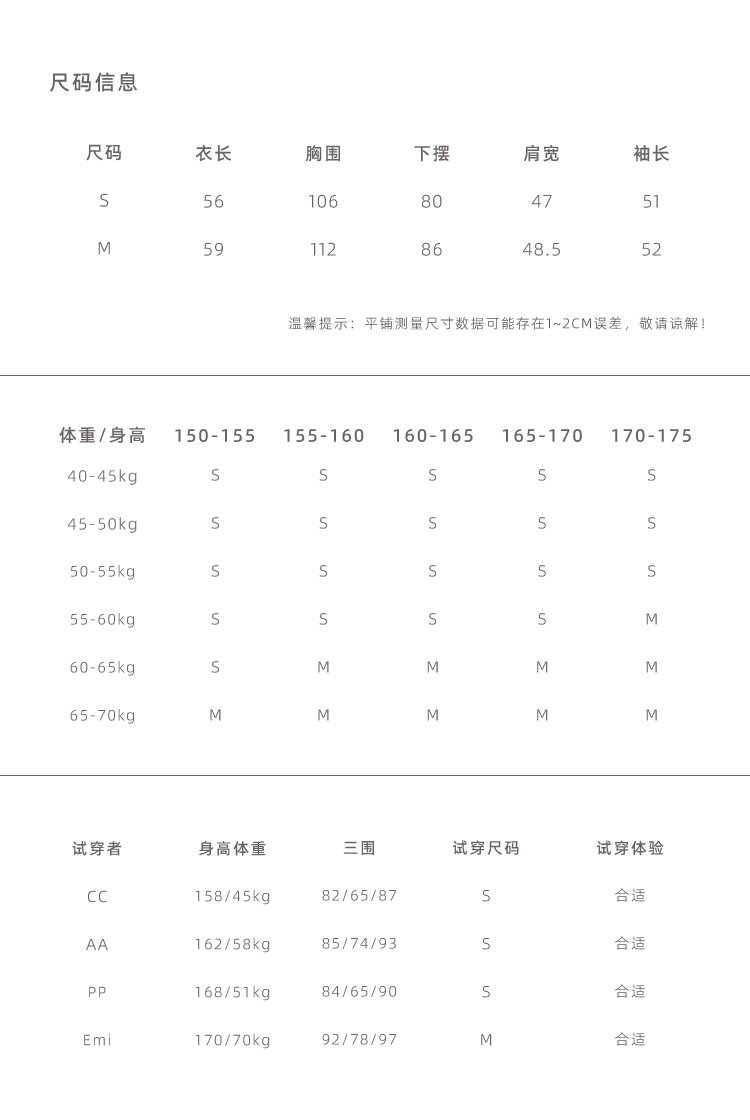 尺码信息

| 尺码 | 衣长 | 胸围 | 下摆 | 肩宽 | 袖长 |
|---|---|---|---|---|---|
| S | 56 | 106 | 80 | 47 | 51 |
| M | 59 | 112 | 86 | 48.5 | 52 |

温馨提示：平铺测量尺寸数据可能存在1~2CM误差，敬请谅解！

| 体重/身高 | 150-155 | 155-160 | 160-165 | 165-170 | 170-175 |
|---|---|---|---|---|---|
| 40-45kg | S | S | S | S | S |
| 45-50kg | S | S | S | S | S |
| 50-55kg | S | S | S | S | S |
| 55-60kg | S | S | S | S | M |
| 60-65kg | S | M | M | M | M |
| 65-70kg | M | M | M | M | M |

| 试穿者 | 身高体重 | 三围 | 试穿尺码 | 试穿体验 |
|---|---|---|---|---|
| CC | 158/45kg | 82/65/87 | S | 合适 |
| AA | 162/58kg | 85/74/93 | S | 合适 |
| PP | 168/51kg | 84/65/90 | S | 合适 |
| Emi | 170/70kg | 92/78/97 | M | 合适 |